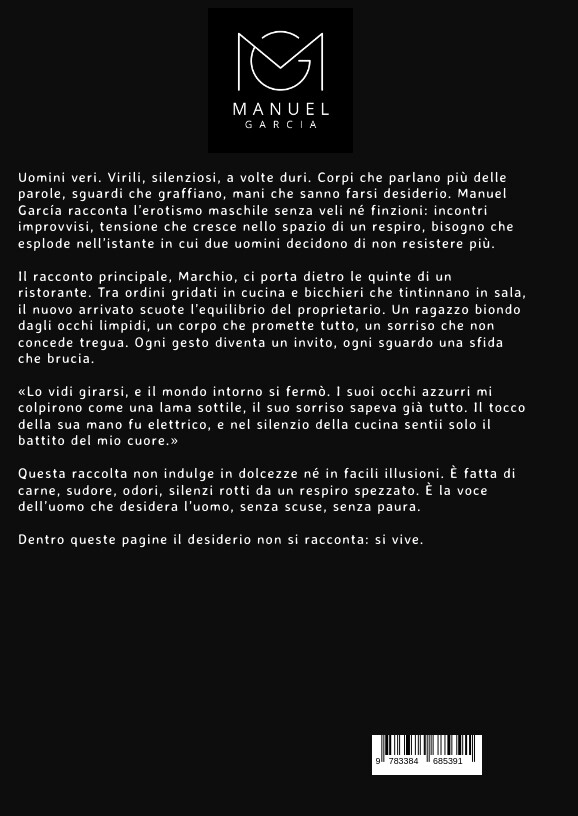 MANUEL
GARCIA

Uomini veri. Virili, silenziosi, a volte duri. Corpi che parlano più delle parole, sguardi che graffiano, mani che sanno farsi desiderio. Manuel García racconta l'erotismo maschile senza veli né finzioni: incontri improvvisi, tensione che cresce nello spazio di un respiro, bisogno che esplode nell'istante in cui due uomini decidono di non resistere più.

Il racconto principale, Marchio, ci porta dietro le quinte di un ristorante. Tra ordini gridati in cucina e bicchieri che tintinnano in sala, il nuovo arrivato scuote l'equilibrio del proprietario. Un ragazzo biondo dagli occhi limpidi, un corpo che promette tutto, un sorriso che non concede tregua. Ogni gesto diventa un invito, ogni sguardo una sfida che brucia.

«Lo vidi girarsi, e il mondo intorno si fermò. I suoi occhi azzurri mi colpirono come una lama sottile, il suo sorriso sapeva già tutto. Il tocco della sua mano fu elettrico, e nel silenzio della cucina sentii solo il battito del mio cuore.»

Questa raccolta non indulge in dolcezze né in facili illusioni. È fatta di carne, sudore, odori, silenzi rotti da un respiro spezzato. È la voce dell'uomo che desidera l'uomo, senza scuse, senza paura.

Dentro queste pagine il desiderio non si racconta: si vive.

9 783384 685391